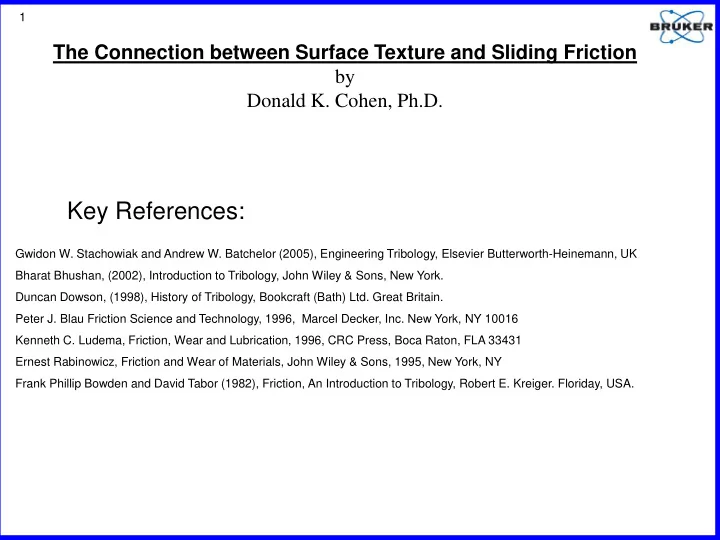 1

BRUKER

The Connection between Surface Texture and Sliding Friction
by
Donald K. Cohen, Ph.D.

Key References:

Gwidon W. Stachowiak and Andrew W. Batchelor (2005), Engineering Tribology, Elsevier Butterworth-Heinemann, UK

Bharat Bhushan, (2002), Introduction to Tribology, John Wiley & Sons, New York.

Duncan Dowson, (1998), History of Tribology, Bookcraft (Bath) Ltd. Great Britain.

Peter J. Blau Friction Science and Technology, 1996, Marcel Decker, Inc. New York, NY 10016

Kenneth C. Ludema, Friction, Wear and Lubrication, 1996, CRC Press, Boca Raton, FLA 33431

Ernest Rabinowicz, Friction and Wear of Materials, John Wiley & Sons, 1995, New York, NY

Frank Phillip Bowden and David Tabor (1982), Friction, An Introduction to Tribology, Robert E. Kreiger. Floriday, USA.